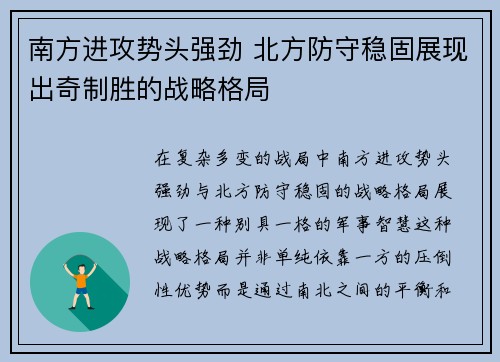 南方进攻势头强劲 北方防守稳固展现出奇制胜的战略格局

在复杂多变的战局中南方进攻势头强劲与北方防守稳固的战略格局展现了一种别具一格的军事智慧这种战略格局并非单纯依靠一方的压倒性优势而是通过南北之间的平衡和